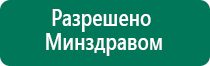 Разрешено
Минздравом